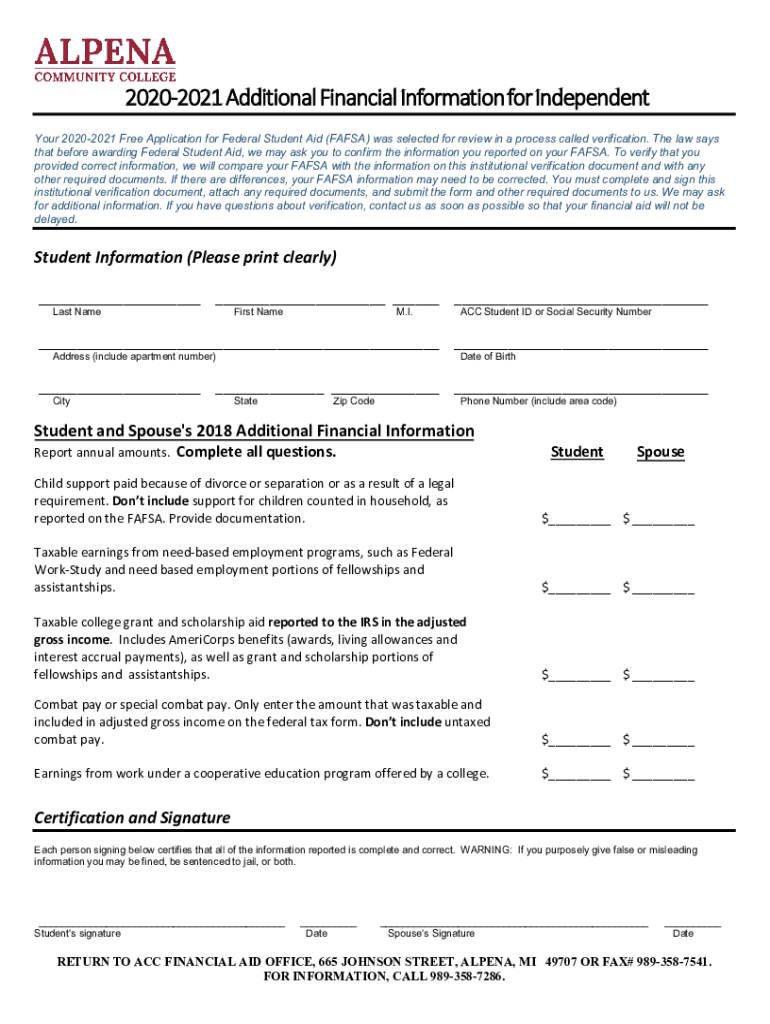 ALPENA
COMMUNITY COLLEGE

2020-2021 Additional Financial Information for Independent

Your 2020-2021 Free Application for Federal Student Aid (FAFSA) was selected for review in a process called verification. The law says that before awarding Federal Student Aid, we may ask you to confirm the information you reported on your FAFSA. To verify that you provided correct information, we will compare your FAFSA with the information on this institutional verification document and with any other required documents. If there are differences, your FAFSA information may need to be corrected. You must complete and sign this institutional verification document, attach any required documents, and submit the form and other required documents to us. We may ask for additional information. If you have questions about verification, contact us as soon as possible so that your financial aid will not be delayed.

Student Information (Please print clearly)

Last Name First Name M.I. ACC Student ID or Social Security Number

Address (include apartment number) Date of Birth

City State Zip Code Phone Number (include area code)

Student and Spouse's 2018 Additional Financial Information

Report annual amounts. Complete all questions.

Student Spouse

Child support paid because of divorce or separation or as a result of a legal requirement. Don't include support for children counted in household, as reported on the FAFSA. Provide documentation. $________ $________

Taxable earnings from need-based employment programs, such as Federal Work-Study and need based employment portions of fellowships and assistantships. $________ $________

Taxable college grant and scholarship aid reported to the IRS in the adjusted gross income. Includes AmeriCorps benefits (awards, living allowances and interest accrual payments), as well as grant and scholarship portions of fellowships and assistantships. $________ $________

Combat pay or special combat pay. Only enter the amount that was taxable and included in adjusted gross income on the federal tax form. Don't include untaxed combat pay. $________ $________

Earnings from work under a cooperative education program offered by a college. $________ $________

Certification and Signature

Each person signing below certifies that all of the information reported is complete and correct. WARNING: If you purposely give false or misleading information you may be fined, be sentenced to jail, or both.

Student's signature Date Spouse's Signature Date

RETURN TO ACC FINANCIAL AID OFFICE, 665 JOHNSON STREET, ALPENA, MI 49707 OR FAX# 989-358-7541. FOR INFORMATION, CALL 989-358-7286.